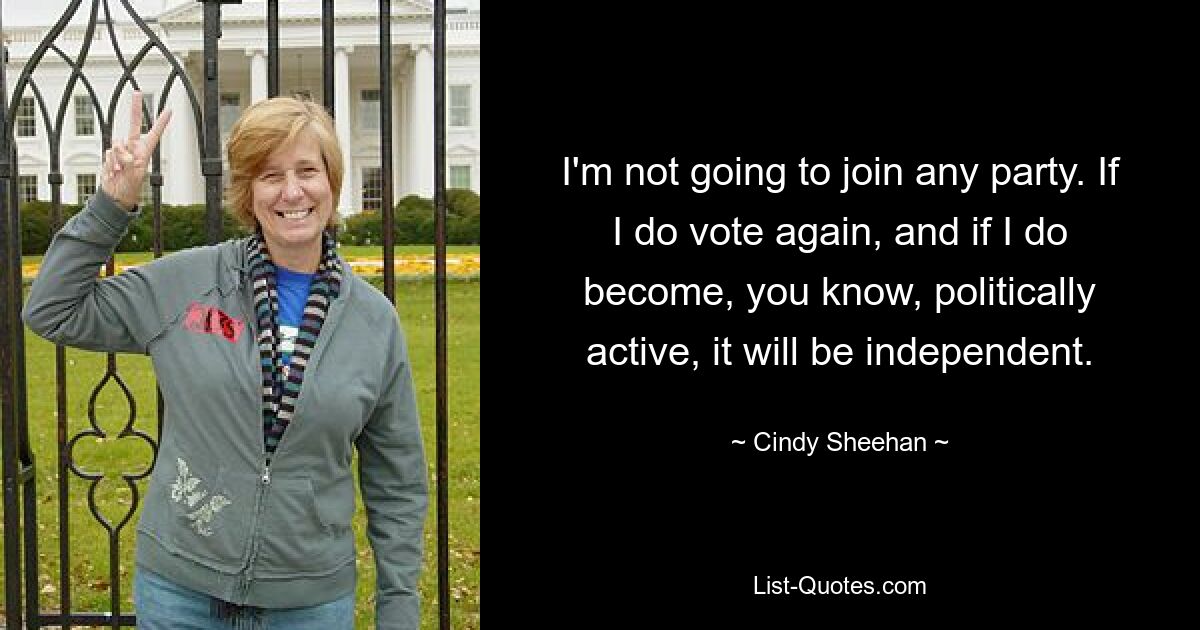 I'm not going to join any party. If I do vote again, and if I do become, you know, politically active, it will be independent.

~ Cindy Sheehan ~

List-Quotes.com